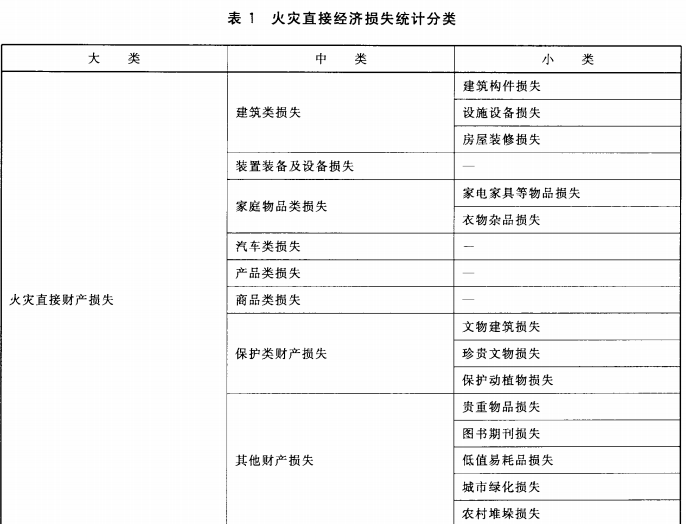 表 1　火灾直接经济损失统计分类

| 大　类 | 中　类 | 小　类 |
|---|---|---|
| 火灾直接财产损失 | 建筑类损失 | 建筑构件损失 |
| | | 设施设备损失 |
| | | 房屋装修损失 |
| | 装置装备及设备损失 | — |
| | 家庭物品类损失 | 家电家具等物品损失 |
| | | 衣物杂品损失 |
| | 汽车类损失 | — |
| | 产品类损失 | — |
| | 商品类损失 | — |
| | 保护类财产损失 | 文物建筑损失 |
| | | 珍贵文物损失 |
| | | 保护动植物损失 |
| | 其他财产损失 | 贵重物品损失 |
| | | 图书期刊损失 |
| | | 低值易耗品损失 |
| | | 城市绿化损失 |
| | | 农村堆垛损失 |